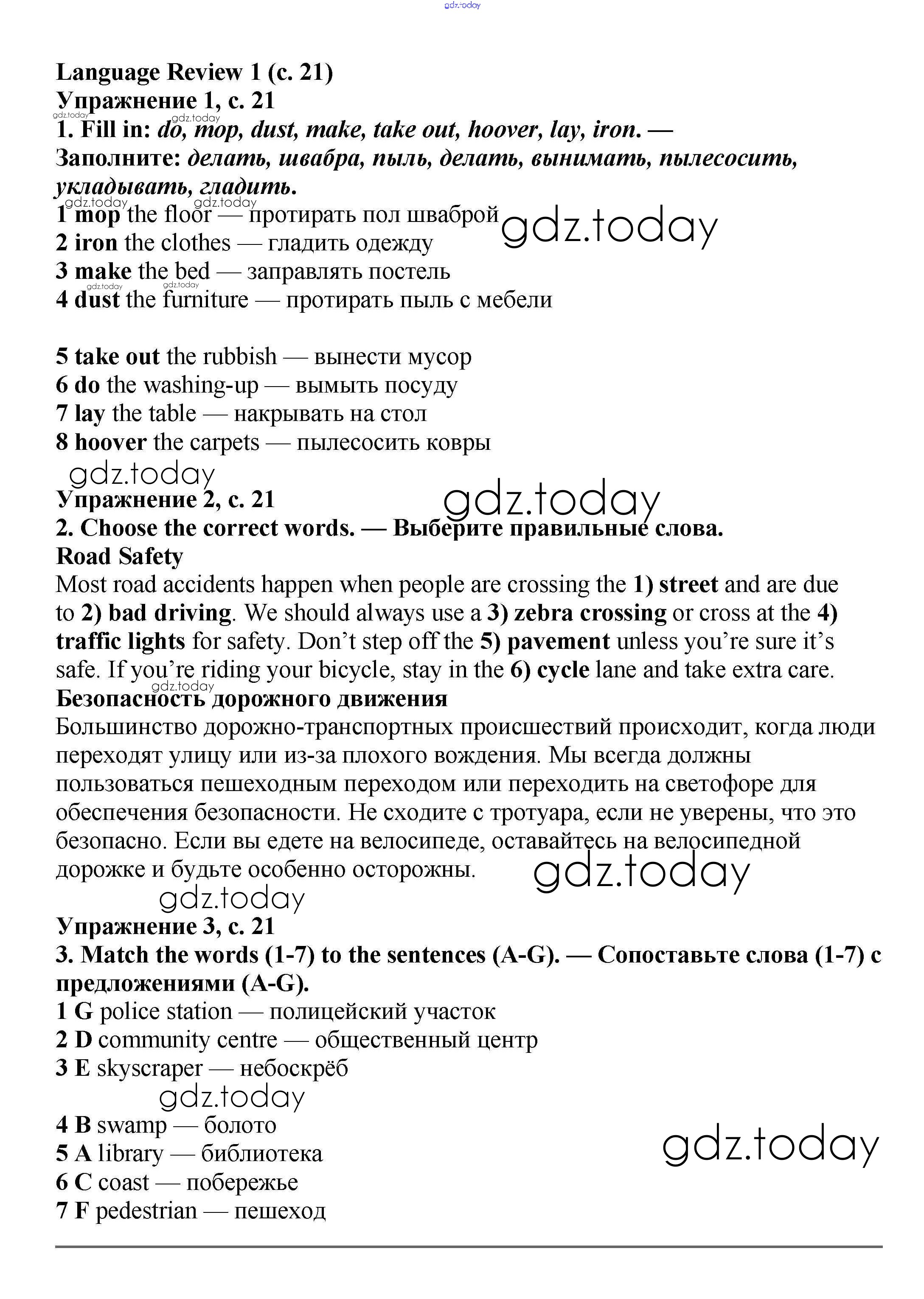 gdz.today

Language Review 1 (с. 21)
Упражнение 1, с. 21
gdz.today gdz.today
1. Fill in: do, mop, dust, make, take out, hoover, lay, iron. — Заполните: делать, швабра, пыль, делать, вынимать, пылесосить, укладывать, гладить.
gdz.today gdz.today
1 mop the floor — протирать пол шваброй
gdz.today
2 iron the clothes — гладить одежду
3 make the bed — заправлять постель
gdz.today gdz.today
4 dust the furniture — протирать пыль с мебели

5 take out the rubbish — вынести мусор
6 do the washing-up — вымыть посуду
7 lay the table — накрывать на стол
8 hoover the carpets — пылесосить ковры
gdz.today
Упражнение 2, с. 21
gdz.today
2. Choose the correct words. — Выберите правильные слова.
Road Safety
Most road accidents happen when people are crossing the 1) street and are due to 2) bad driving. We should always use a 3) zebra crossing or cross at the 4) traffic lights for safety. Don't step off the 5) pavement unless you're sure it's safe. If you're riding your bicycle, stay in the 6) cycle lane and take extra care.
gdz.today
Безопасность дорожного движения
Большинство дорожно-транспортных происшествий происходит, когда люди переходят улицу или из-за плохого вождения. Мы всегда должны пользоваться пешеходным переходом или переходить на светофоре для обеспечения безопасности. Не сходите с тротуара, если не уверены, что это безопасно. Если вы едете на велосипеде, оставайтесь на велосипедной дорожке и будьте особенно осторожны.
gdz.today
gdz.today
Упражнение 3, с. 21
3. Match the words (1-7) to the sentences (A-G). — Сопоставьте слова (1-7) с предложениями (A-G).
1 G police station — полицейский участок
2 D community centre — общественный центр
3 E skyscraper — небоскрёб
gdz.today
4 B swamp — болото
5 A library — библиотека
gdz.today
6 C coast — побережье
7 F pedestrian — пешеход